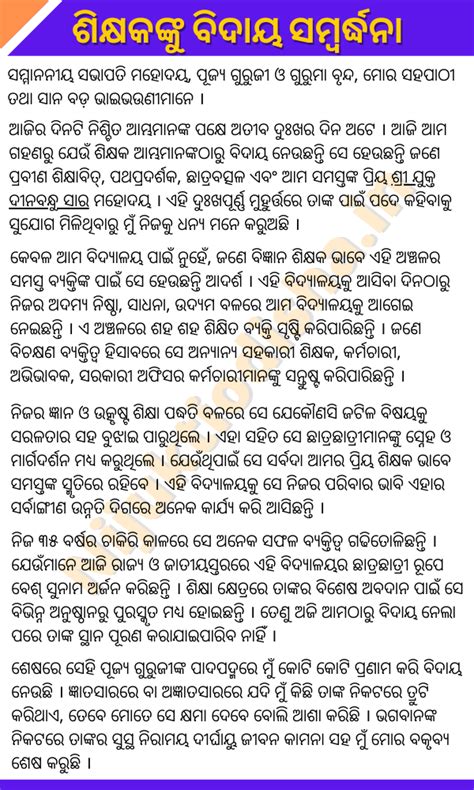 ଶିକ୍ଷକଙ୍କୁ ବିଦାୟ ସମ୍ବର୍ଦ୍ଧନା

ସମ୍ମାନନୀୟ ସଭାପତି ମହୋଦୟ, ପୂଜ୍ୟ ଗୁରୁଜୀ ଓ ଗୁରୁମା ବୃନ୍ଦ, ମୋର ସହପାଠୀ ତଥା ସାନ ବଡ଼ ଭାଇଭଉଣୀମାନେ ।

ଆଜିର ଦିନଟି ନିଶ୍ଚିତ ଆମ୍ଭମାନଙ୍କ ପକ୍ଷେ ଅତୀବ ଦୁଃଖର ଦିନ ଅଟେ । ଆଜି ଆମ ଗହଣରୁ ଯେଉଁ ଶିକ୍ଷକ ଆମ୍ଭମାନଙ୍କଠାରୁ ବିଦାୟ ନେଉଛନ୍ତି ସେ ହେଉଛନ୍ତି ଜଣେ ପ୍ରବୀଣ ଶିକ୍ଷାବିତ୍, ପଥପ୍ରଦର୍ଶକ, ଛାତ୍ରବତ୍ସଳ ଏବଂ ଆମ ସମସ୍ତଙ୍କ ପ୍ରିୟ ଶ୍ରୀଯୁକ୍ତ ଦୀନବନ୍ଧୁ ସାର ମହୋଦୟ । ଏହି ଦୁଃଖପୂର୍ଣ୍ଣ ମୁହୂର୍ତ୍ତରେ ତାଙ୍କ ପାଇଁ ପଦେ କହିବାକୁ ସୁଯୋଗ ମିଳିଥିବାରୁ ମୁଁ ନିଜକୁ ଧନ୍ୟ ମନେ କରୁଅଛି ।

କେବଳ ଆମ ବିଦ୍ୟାଳୟ ପାଇଁ ନୁହେଁ, ଜଣେ ବିଜ୍ଞାନ ଶିକ୍ଷକ ଭାବେ ଏହି ଅଞ୍ଚଳର ସମସ୍ତ ବ୍ୟକ୍ତିଙ୍କ ପାଇଁ ସେ ହେଉଛନ୍ତି ଆଦର୍ଶ । ଏହି ବିଦ୍ୟାଳୟକୁ ଆସିବା ଦିନଠାରୁ ନିଜର ଅଦମ୍ୟ ନିଷ୍ଠା, ସାଧନା, ଉଦ୍ୟମ ବଳରେ ଆମ ବିଦ୍ୟାଳୟକୁ ଆଗେଇ ନେଇଛନ୍ତି । ଏ ଅଞ୍ଚଳରେ ଶହ ଶହ ଶିକ୍ଷିତ ବ୍ୟକ୍ତି ସୃଷ୍ଟି କରିପାରିଛନ୍ତି । ଜଣେ ବିଚକ୍ଷଣ ବ୍ୟକ୍ତିତ୍ୱ ହିସାବରେ ସେ ଅନ୍ୟାନ୍ୟ ସହକାରୀ ଶିକ୍ଷକ, କର୍ମଚାରୀ, ଅଭିଭାବକ, ସରକାରୀ ଅଫିସର କର୍ମଚାରୀମାନଙ୍କୁ ସନ୍ତୁଷ୍ଟ କରିପାରିଛନ୍ତି ।

ନିଜର ଜ୍ଞାନ ଓ ଉତ୍କୃଷ୍ଟ ଶିକ୍ଷା ପଦ୍ଧତି ବଳରେ ସେ ଯେକୌଣସି ଜଟିଳ ବିଷୟକୁ ସରଳତାର ସହ ବୁଝାଇ ପାରୁଥିଲେ । ଏହା ସହିତ ସେ ଛାତ୍ରଛାତ୍ରୀମାନଙ୍କୁ ସ୍ନେହ ଓ ମାର୍ଗଦର୍ଶନ ମଧ୍ୟ କରୁଥିଲେ । ଯେଉଁଥିପାଇଁ ସେ ସର୍ବଦା ଆମର ପ୍ରିୟ ଶିକ୍ଷକ ଭାବେ ସମସ୍ତଙ୍କ ସ୍ମୃତିରେ ରହିବେ । ଏହି ବିଦ୍ୟାଳୟକୁ ସେ ନିଜର ପରିବାର ଭାବି ଏହାର ସର୍ବାଙ୍ଗୀଣ ଉନ୍ନତି ଦିଗରେ ଅନେକ କାର୍ଯ୍ୟ କରି ଆସିଛନ୍ତି ।

ନିଜ ୩୫ ବର୍ଷର ଚାକିରି କାଳରେ ସେ ଅନେକ ସଫଳ ବ୍ୟକ୍ତିତ୍ୱ ଗଢିତୋଳିଛନ୍ତି । ଯେଉଁମାନେ ଆଜି ରାଜ୍ୟ ଓ ଜାତୀୟସ୍ତରରେ ଏହି ବିଦ୍ୟାଳୟର ଛାତ୍ରଛାତ୍ରୀ ରୂପେ ବେଶ୍ ସୁନାମ ଅର୍ଜନ କରିଛନ୍ତି । ଶିକ୍ଷା କ୍ଷେତ୍ରରେ ତାଙ୍କର ବିଶେଷ ଅବଦାନ ପାଇଁ ସେ ବିଭିନ୍ନ ଅନୁଷ୍ଠାନରୁ ପୁରସ୍କୃତ ମଧ୍ୟ ହୋଇଛନ୍ତି । ତେଣୁ ଅଜି ଆମଠାରୁ ବିଦାୟ ନେଲା ପରେ ତାଙ୍କ ସ୍ଥାନ ପୂରଣ କରାଯାଇପାରିବ ନାହିଁ ।

ଶେଷରେ ସେହି ପୂଜ୍ୟ ଗୁରୁଜୀଙ୍କ ପାଦପଦ୍ମରେ ମୁଁ କୋଟି କୋଟି ପ୍ରଣାମ କରି ବିଦାୟ ନେଉଛି । ଜ୍ଞାତସାରରେ ବା ଅଜ୍ଞାତସାରରେ ଯଦି ମୁଁ କିଛି ତାଙ୍କ ନିକଟରେ ତ୍ରୁଟି କରିଥାଏ, ତେବେ ମୋତେ ସେ କ୍ଷମା ଦେବେ ବୋଲି ଆଶା କରିଛି । ଭଗବାନଙ୍କ ନିକଟରେ ତାଙ୍କର ସୁସ୍ଥ ନିରାମୟ ଦୀର୍ଘାୟୁ ଜୀବନ କାମନା ସହ ମୁଁ ମୋର ବକ୍ତବ୍ୟ ଶେଷ କରୁଛି ।